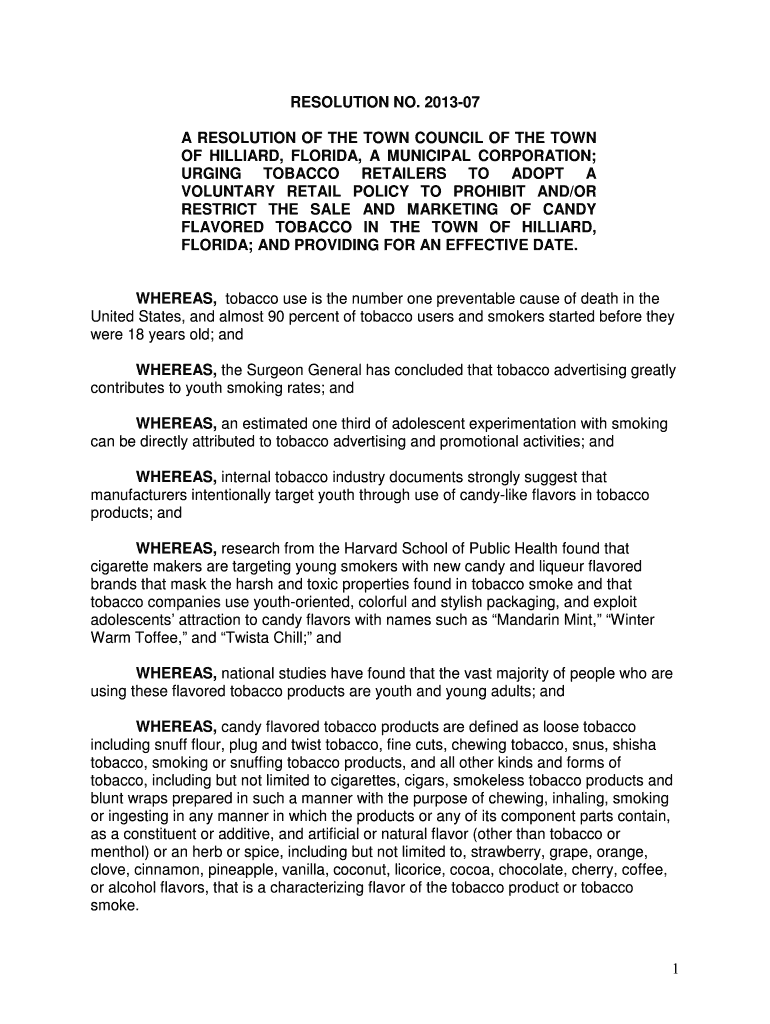 RESOLUTION NO. 2013-07

A RESOLUTION OF THE TOWN COUNCIL OF THE TOWN OF HILLIARD, FLORIDA, A MUNICIPAL CORPORATION; URGING TOBACCO RETAILERS TO ADOPT A VOLUNTARY RETAIL POLICY TO PROHIBIT AND/OR RESTRICT THE SALE AND MARKETING OF CANDY FLAVORED TOBACCO IN THE TOWN OF HILLIARD, FLORIDA; AND PROVIDING FOR AN EFFECTIVE DATE.

WHEREAS, tobacco use is the number one preventable cause of death in the United States, and almost 90 percent of tobacco users and smokers started before they were 18 years old; and

WHEREAS, the Surgeon General has concluded that tobacco advertising greatly contributes to youth smoking rates; and

WHEREAS, an estimated one third of adolescent experimentation with smoking can be directly attributed to tobacco advertising and promotional activities; and

WHEREAS, internal tobacco industry documents strongly suggest that manufacturers intentionally target youth through use of candy-like flavors in tobacco products; and

WHEREAS, research from the Harvard School of Public Health found that cigarette makers are targeting young smokers with new candy and liqueur flavored brands that mask the harsh and toxic properties found in tobacco smoke and that tobacco companies use youth-oriented, colorful and stylish packaging, and exploit adolescents' attraction to candy flavors with names such as "Mandarin Mint," "Winter Warm Toffee," and "Twista Chill;" and

WHEREAS, national studies have found that the vast majority of people who are using these flavored tobacco products are youth and young adults; and

WHEREAS, candy flavored tobacco products are defined as loose tobacco including snuff flour, plug and twist tobacco, fine cuts, chewing tobacco, snus, shisha tobacco, smoking or snuffing tobacco products, and all other kinds and forms of tobacco, including but not limited to cigarettes, cigars, smokeless tobacco products and blunt wraps prepared in such a manner with the purpose of chewing, inhaling, smoking or ingesting in any manner in which the products or any of its component parts contain, as a constituent or additive, and artificial or natural flavor (other than tobacco or menthol) or an herb or spice, including but not limited to, strawberry, grape, orange, clove, cinnamon, pineapple, vanilla, coconut, licorice, cocoa, chocolate, cherry, coffee, or alcohol flavors, that is a characterizing flavor of the tobacco product or tobacco smoke.

1